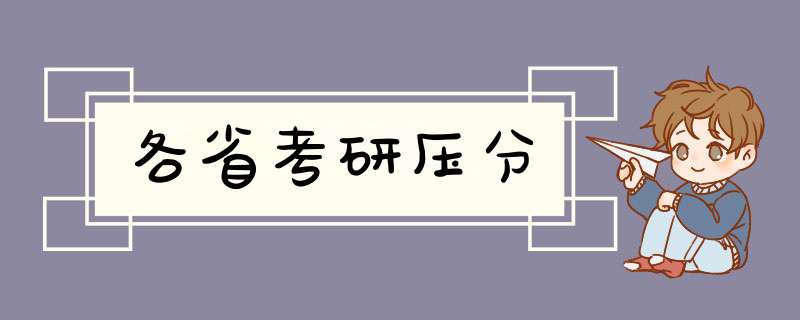 各省考研压分